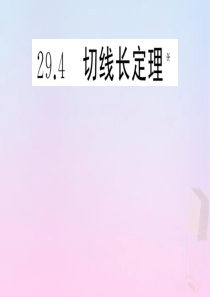 29.4 切线长定理*